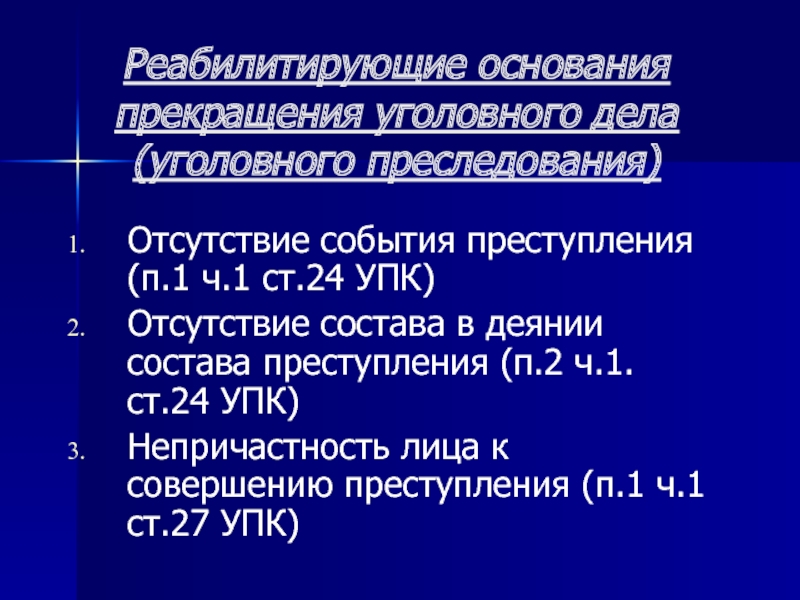 Реабилитирующие основания прекращения уголовного дела (уголовного преследования)

1. Отсутствие события преступления (п.1 ч.1 ст.24 УПК)
2. Отсутствие состава в деянии состава преступления (п.2 ч.1. ст.24 УПК)
3. Непричастность лица к совершению преступления (п.1 ч.1 ст.27 УПК)